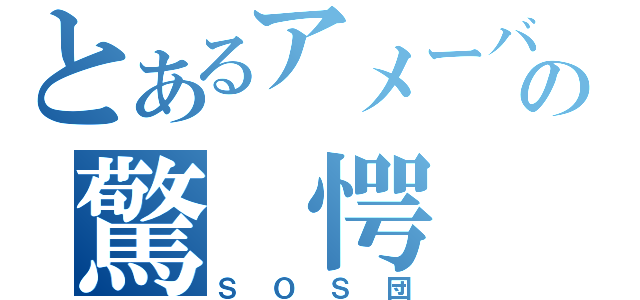 とあるアメーバの
驚　愕
ＳＯＳ団